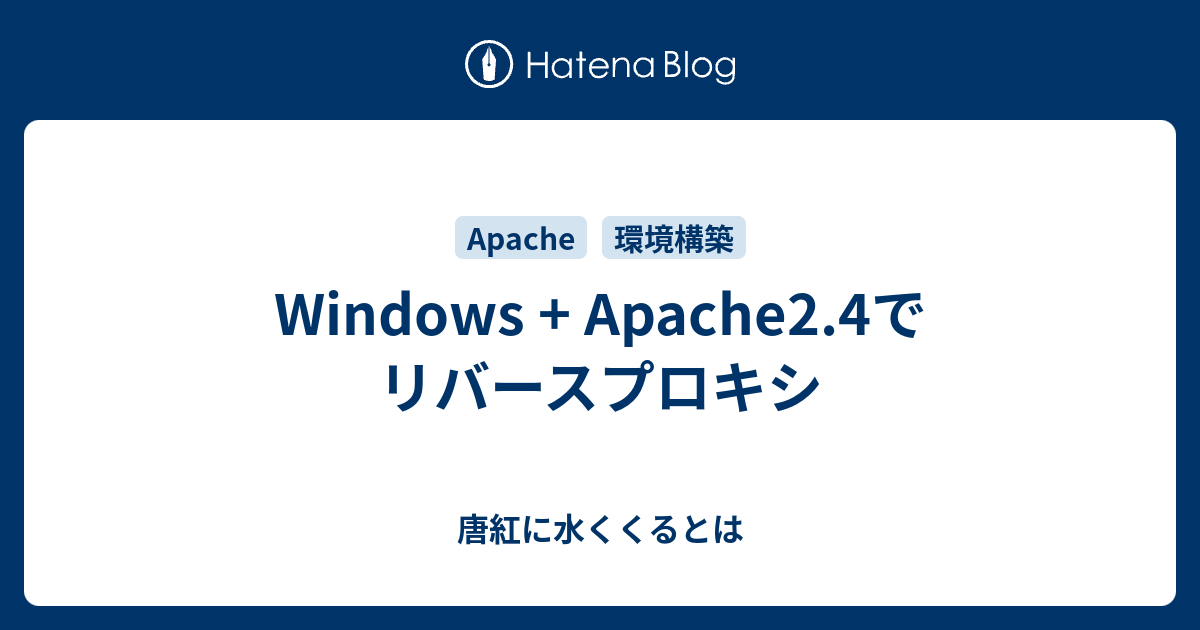 Hatena Blog

Apache 環境構築

Windows + Apache2.4でリバースプロキシ

唐紅に水くくるとは